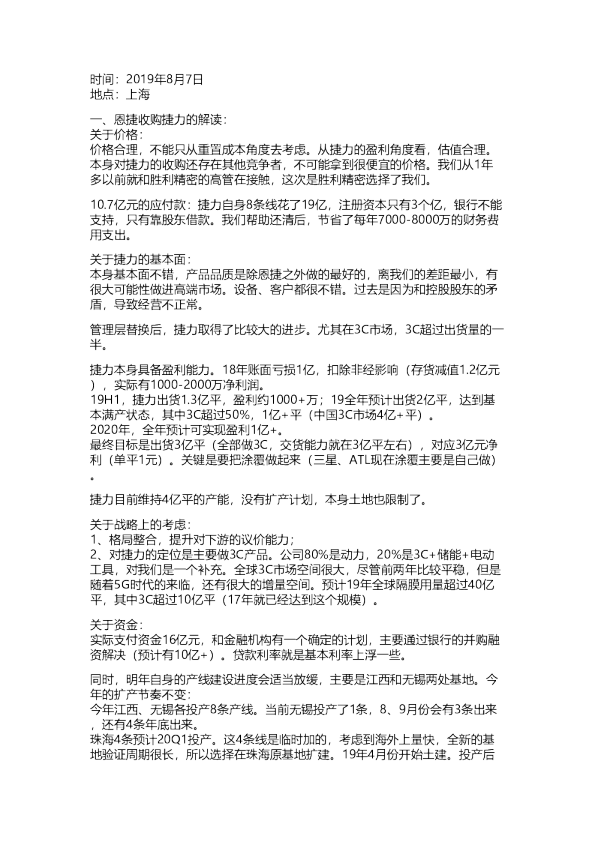 时间：2019年8月7日
地点：上海

一、恩捷收购捷力的解读：
关于价格：
价格合理，不能只从重置成本角度去考虑。从捷力的盈利角度看，估值合理。本身对捷力的收购还存在其他竞争者，不可能拿到很便宜的价格。我们从1年多以前就和胜利精密的高管在接触，这次是胜利精密选择了我们。

10.7亿元的应付款：捷力自身8条线花了19亿，注册资本只有3个亿，银行不能支持，只有靠股东借款。我们帮助还清后，节省了每年7000-8000万的财务费用支出。

关于捷力的基本面：
本身基本面不错，产品品质是除恩捷之外做的最好的，离我们的差距最小，有很大可能性做进高端市场。设备、客户都很不错。过去是因为和控股股东的矛盾，导致经营不正常。

管理层替换后，捷力取得了比较大的进步。尤其在3C市场，3C超过出货量的一半。

捷力本身具备盈利能力。18年账面亏损1亿，扣除非经影响（存货减值1.2亿元），实际有1000-2000万净利润。
19H1，捷力出货1.3亿平，盈利约1000+万；19全年预计出货2亿平，达到基本满产状态，其中3C超过50%，1亿+平（中国3C市场4亿+平）。
2020年，全年预计可实现盈利1亿+。
最终目标是出货3亿平（全部做3C，交货能力就在3亿平左右），对应3亿元净利（单平1元）。关键是要把涂覆做起来（三星、ATL现在涂覆主要是自己做）。

捷力目前维持4亿平的产能，没有扩产计划，本身土地也限制了。

关于战略上的考虑：
1、格局整合，提升对下游的议价能力；
2、对捷力的定位是主要做3C产品。公司80%是动力，20%是3C+储能+电动工具，对我们是一个补充。全球3C市场空间很大，尽管前两年比较平稳，但是随着5G时代的来临，还有很大的增量空间。预计19年全球隔膜用量超过40亿平，其中3C超过10亿平（17年就已经达到这个规模）。

关于资金：
实际支付资金16亿元，和金融机构有一个确定的计划，主要通过银行的并购融资解决（预计有10亿+）。贷款利率就是基本利率上浮一些。

同时，明年自身的产线建设进度会适当放缓，主要是江西和无锡两处基地。今年的扩产节奏不变：
今年江西、无锡各投产8条产线。当前无锡投产了1条，8、9月份会有3条出来，还有4条年底出来。
珠海4条预计20Q1投产。这4条线是临时加的，考虑到海外上量快，全新的基地验证周期很长，所以选择在珠海原基地扩建。19年4月份开始土建。投产后